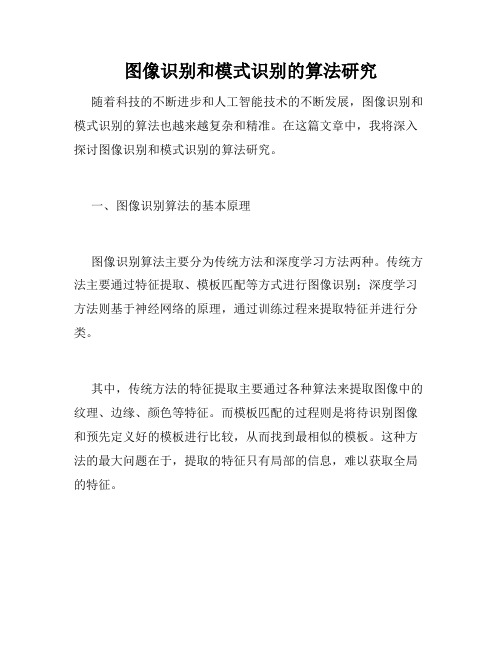 图像识别和模式识别的算法研究

随着科技的不断进步和人工智能技术的不断发展，图像识别和模式识别的算法也越来越复杂和精准。在这篇文章中，我将深入探讨图像识别和模式识别的算法研究。

一、图像识别算法的基本原理

图像识别算法主要分为传统方法和深度学习方法两种。传统方法主要通过特征提取、模板匹配等方式进行图像识别；深度学习方法则基于神经网络的原理，通过训练过程来提取特征并进行分类。

其中，传统方法的特征提取主要通过各种算法来提取图像中的纹理、边缘、颜色等特征。而模板匹配的过程则是将待识别图像和预先定义好的模板进行比较，从而找到最相似的模板。这种方法的最大问题在于，提取的特征只有局部的信息，难以获取全局的特征。